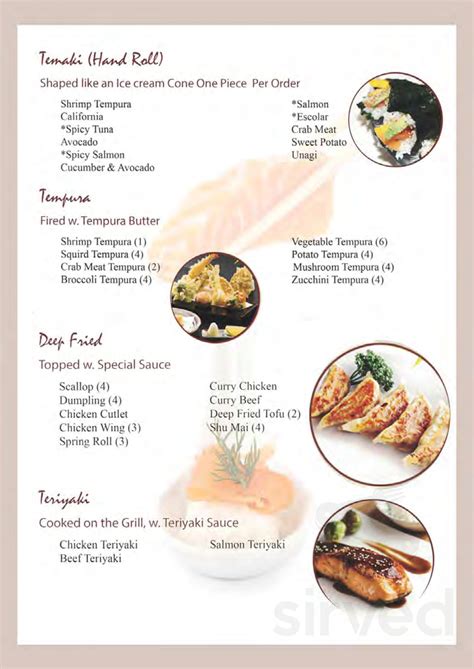 Temaki (Hand Roll)

Shaped like an Ice cream Cone One Piece Per Order

Shrimp Tempura
California
*Spicy Tuna
Avocado
*Spicy Salmon
Cucumber & Avocado

*Salmon
*Escolar
Crab Meat
Sweet Potato
Unagi

Tempura

Fired w. Tempura Butter

Shrimp Tempura (1)
Squird Tempura (4)
Crab Meat Tempura (2)
Broccoli Tempura (4)

Vegetable Tempura (6)
Potato Tempura (4)
Mushroom Tempura (4)
Zucchini Tempura (4)

Deep Fried

Topped w. Special Sauce

Scallop (4)
Dumpling (4)
Chicken Cutlet
Chicken Wing (3)
Spring Roll (3)

Curry Chicken
Curry Beef
Deep Fried Tofu (2)
Shu Mai (4)

Teriyaki

Cooked on the Grill, w. Teriyaki Sauce

Chicken Teriyaki
Beef Teriyaki

Salmon Teriyaki

sirved